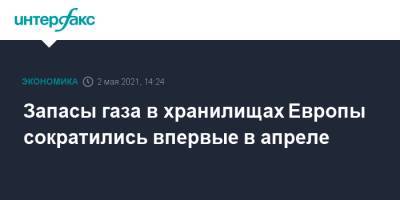 интерфакс

ЭКОНОМИКА 2 мая 2021, 14:24

Запасы газа в хранилищах Европы сократились впервые в апреле